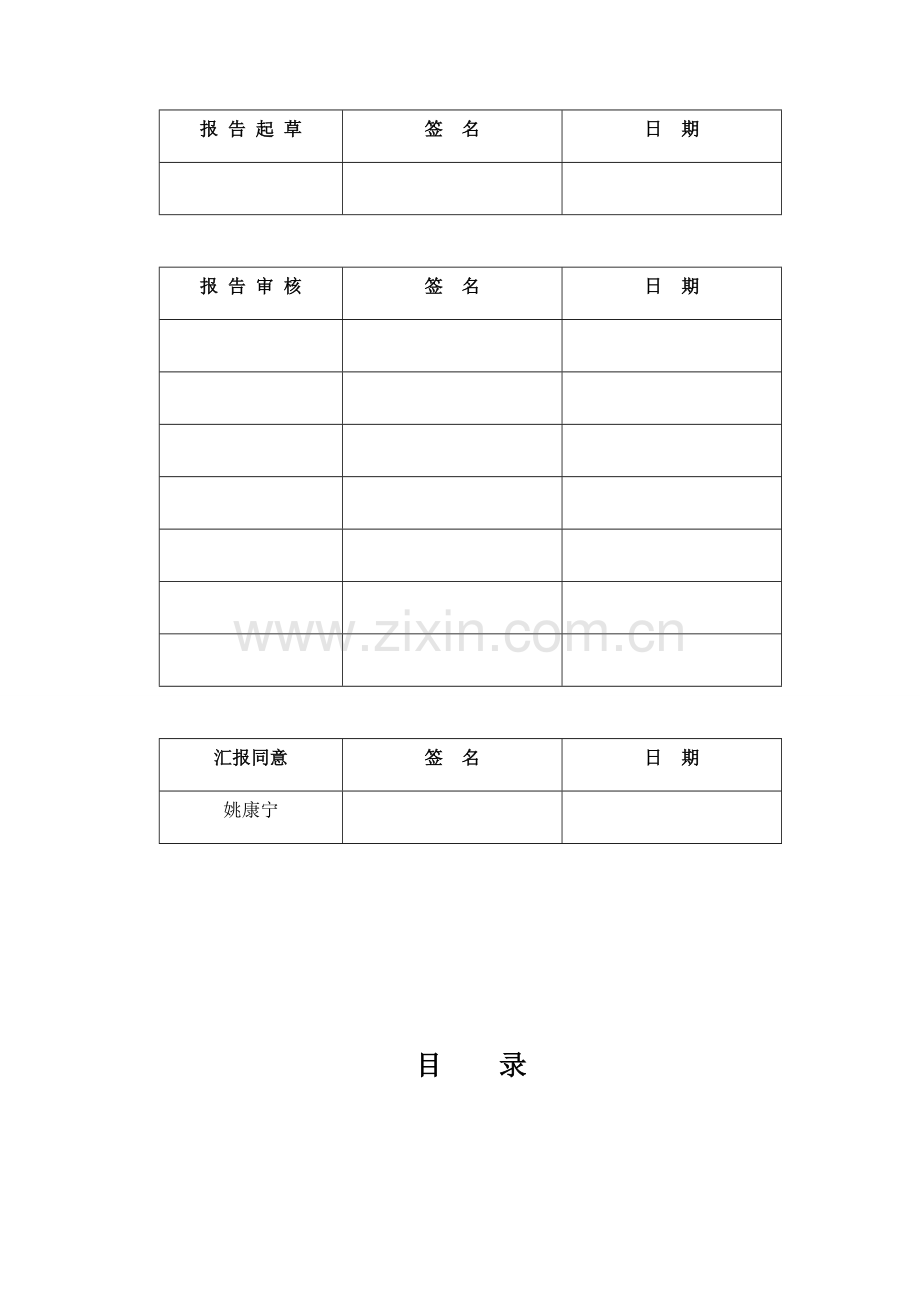 | 报 告 起 草 | 签 名 | 日 期 |
|---|---|---|
| | | |

| 报 告 审 核 | 签 名 | 日 期 |
|---|---|---|
| | | |
| | | |
| | | |
| | | |
| | | |
| | | |
| | | |

www.zixin.com.cn

| 汇报同意 | 签 名 | 日 期 |
|---|---|---|
| 姚康宁 | | |

目 录